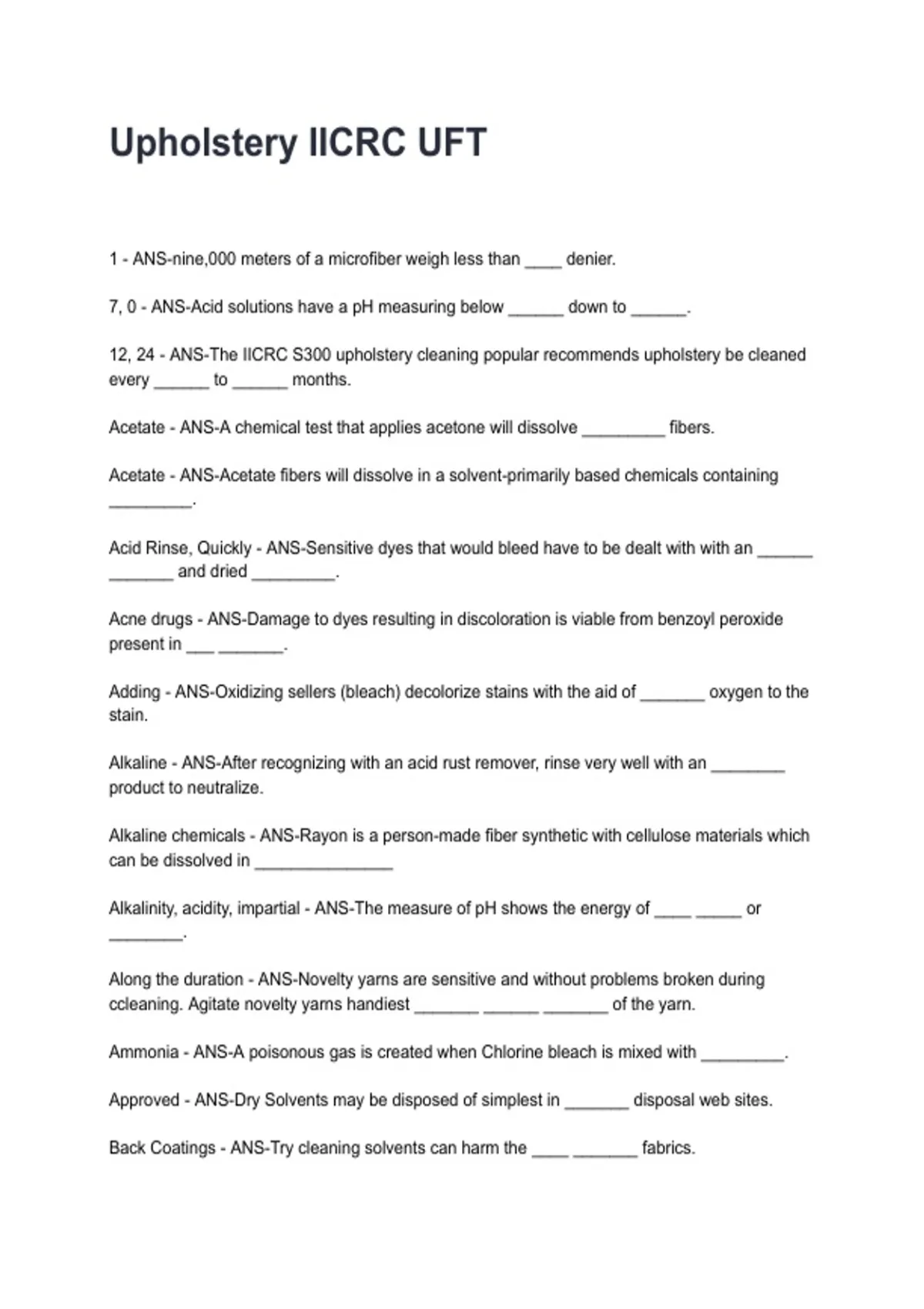 Upholstery IICRC UFT

1 - ANS-nine,000 meters of a microfiber weigh less than ____ denier.

7, 0 - ANS-Acid solutions have a pH measuring below ______ down to ______.

12, 24 - ANS-The IICRC S300 upholstery cleaning popular recommends upholstery be cleaned every ______ to ______ months.

Acetate - ANS-A chemical test that applies acetone will dissolve _________ fibers.

Acetate - ANS-Acetate fibers will dissolve in a solvent-primarily based chemicals containing _________.

Acid Rinse, Quickly - ANS-Sensitive dyes that would bleed have to be dealt with with an ______ _______ and dried _________.

Acne drugs - ANS-Damage to dyes resulting in discoloration is viable from benzoyl peroxide present in ___ _______.

Adding - ANS-Oxidizing sellers (bleach) decolorize stains with the aid of _______ oxygen to the stain.

Alkaline - ANS-After recognizing with an acid rust remover, rinse very well with an ________ product to neutralize.

Alkaline chemicals - ANS-Rayon is a person-made fiber synthetic with cellulose materials which can be dissolved in _______________

Alkalinity, acidity, impartial - ANS-The measure of pH shows the energy of ____ _____ or ________.

Along the duration - ANS-Novelty yarns are sensitive and without problems broken during ccleaning. Agitate novelty yarns handiest _______ ______ _______ of the yarn.

Ammonia - ANS-A poisonous gas is created when Chlorine bleach is mixed with _________.

Approved - ANS-Dry Solvents may be disposed of simplest in _______ disposal web sites.

Back Coatings - ANS-Try cleaning solvents can harm the ____ _______ fabrics.